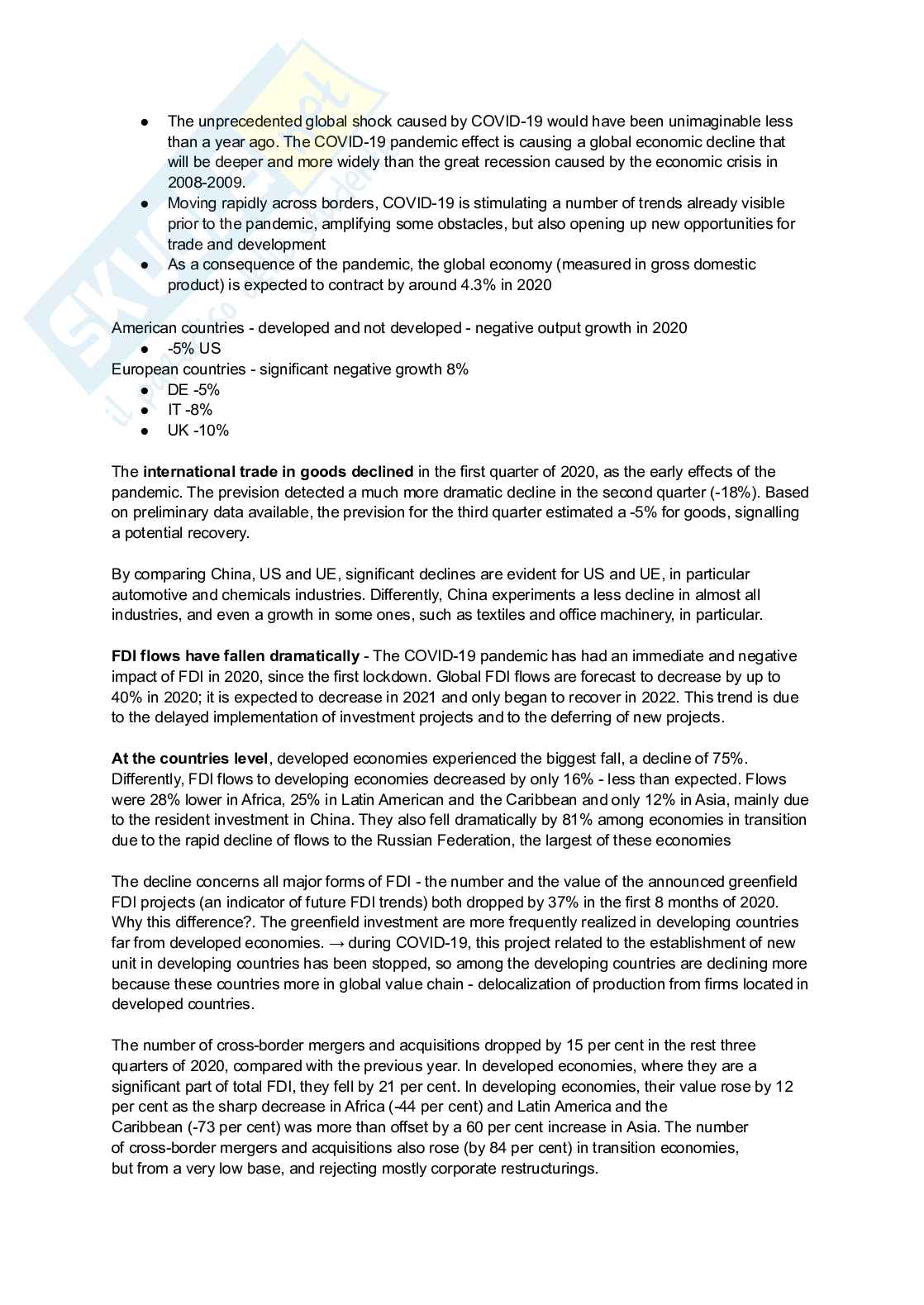 ● The unprecedented global shock caused by COVID-19 would have been unimaginable less than a year ago. The COVID-19 pandemic effect is causing a global economic decline that will be deeper and more widely than the great recession caused by the economic crisis in 2008-2009.
● Moving rapidly across borders, COVID-19 is stimulating a number of trends already visible prior to the pandemic, amplifying some obstacles, but also opening up new opportunities for trade and development
● As a consequence of the pandemic, the global economy (measured in gross domestic product) is expected to contract by around 4.3% in 2020

American countries - developed and not developed - negative output growth in 2020
● -5% US
European countries - significant negative growth 8%
● DE -5%
● IT -8%
● UK -10%

The **international trade in goods declined** in the first quarter of 2020, as the early effects of the pandemic. The prevision detected a much more dramatic decline in the second quarter (-18%). Based on preliminary data available, the prevision for the third quarter estimated a -5% for goods, signalling a potential recovery.

By comparing China, US and UE, significant declines are evident for US and UE, in particular automotive and chemicals industries. Differently, China experiments a less decline in almost all industries, and even a growth in some ones, such as textiles and office machinery, in particular.

**FDI flows have fallen dramatically** - The COVID-19 pandemic has had an immediate and negative impact of FDI in 2020, since the first lockdown. Global FDI flows are forecast to decrease by up to 40% in 2020; it is expected to decrease in 2021 and only began to recover in 2022. This trend is due to the delayed implementation of investment projects and to the deferring of new projects.

**At the countries level**, developed economies experienced the biggest fall, a decline of 75%. Differently, FDI flows to developing economies decreased by only 16% - less than expected. Flows were 28% lower in Africa, 25% in Latin American and the Caribbean and only 12% in Asia, mainly due to the resident investment in China. They also fell dramatically by 81% among economies in transition due to the rapid decline of flows to the Russian Federation, the largest of these economies

The decline concerns all major forms of FDI - the number and the value of the announced greenfield FDI projects (an indicator of future FDI trends) both dropped by 37% in the first 8 months of 2020. Why this difference?. The greenfield investment are more frequently realized in developing countries far from developed economies. → during COVID-19, this project related to the establishment of new unit in developing countries has been stopped, so among the developing countries are declining more because these countries more in global value chain - delocalization of production from firms located in developed countries.

The number of cross-border mergers and acquisitions dropped by 15 per cent in the rest three quarters of 2020, compared with the previous year. In developed economies, where they are a significant part of total FDI, they fell by 21 per cent. In developing economies, their value rose by 12 per cent as the sharp decrease in Africa (-44 per cent) and Latin America and the Caribbean (-73 per cent) was more than offset by a 60 per cent increase in Asia. The number of cross-border mergers and acquisitions also rose (by 84 per cent) in transition economies, but from a very low base, and rejecting mostly corporate restructurings.